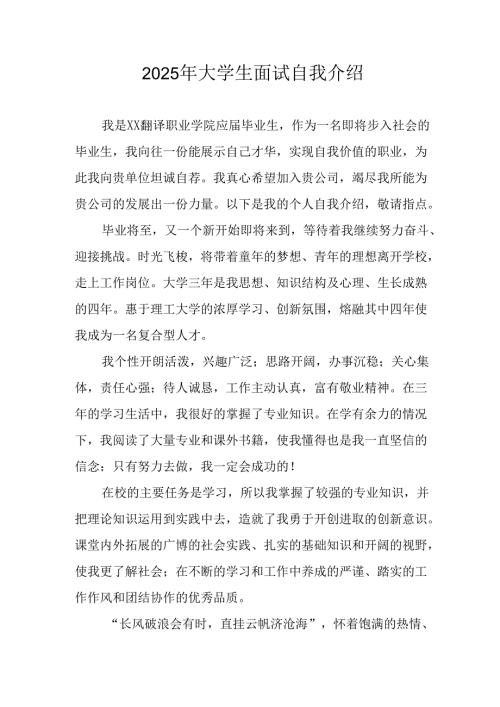 2025年大学生面试自我介绍

我是XX翻译职业学院应届毕业生，作为一名即将步入社会的毕业生，我向往一份能展示自己才华，实现自我价值的职业，为此我向贵单位坦诚自荐。我真心希望加入贵公司，竭尽我所能为贵公司的发展出一份力量。以下是我的个人自我介绍，敬请指点。

毕业将至，又一个新开始即将来到，等待着我继续努力奋斗、迎接挑战。时光飞梭，将带着童年的梦想、青年的理想离开学校，走上工作岗位。大学三年是我思想、知识结构及心理、生长成熟的四年。惠于理工大学的浓厚学习、创新氛围，熔融其中四年使我成为一名复合型人才。

我个性开朗活泼，兴趣广泛；思路开阔，办事沉稳；关心集体，责任心强；待人诚恳，工作主动认真，富有敬业精神。在三年的学习生活中，我很好的掌握了专业知识。在学有余力的情况下，我阅读了大量专业和课外书籍，使我懂得也是我一直坚信的信念：只有努力去做，我一定会成功的！

在校的主要任务是学习，所以我掌握了较强的专业知识，并把理论知识运用到实践中去，造就了我勇于开创进取的创新意识。课堂内外拓展的广博的社会实践、扎实的基础知识和开阔的视野，使我更了解社会；在不断的学习和工作中养成的严谨、踏实的工作作风和团结协作的优秀品质。

“长风破浪会有时，直挂云帆济沧海”，怀着饱满的热情、